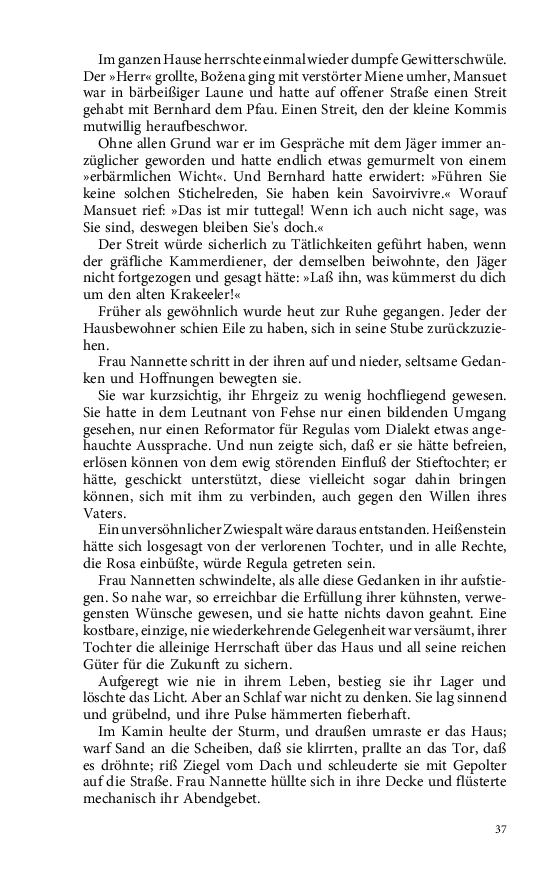 Im ganzen Hause herrschte einmal wieder dumpfe Gewitterschwüle. Der »Herr« grollte, Božena ging mit verstörter Miene umher, Mansuet war in bärbeißiger Laune und hatte auf offener Straße einen Streit gehabt mit Bernhard dem Pfau. Einen Streit, den der kleine Kommis mutwillig heraufbeschwor.

Ohne allen Grund war er im Gespräche mit dem Jäger immer anzüglicher geworden und hatte endlich etwas gemurmelt von einem »erbärmlichen Wicht«. Und Bernhard hatte erwidert: »Führen Sie keine solchen Stichelreden, Sie haben kein Savoirvivre.« Worauf Mansuet rief: »Das ist mir tuttegal! Wenn ich auch nicht sage, was Sie sind, deswegen bleiben Sie's doch.«

Der Streit würde sicherlich zu Tätlichkeiten geführt haben, wenn der gräfliche Kammerdiener, der demselben beiwohnte, den Jäger nicht fortgezogen und gesagt hätte: »Laß ihn, was kümmerst du dich um den alten Krakeeler!«

Früher als gewöhnlich wurde heut zur Ruhe gegangen. Jeder der Hausbewohner schien Eile zu haben, sich in seine Stube zurückzuziehen.

Frau Nannette schritt in der ihren auf und nieder, seltsame Gedanken und Hoffnungen bewegten sie.

Sie war kurzsichtig, ihr Ehrgeiz zu wenig hochfliegend gewesen. Sie hatte in dem Leutnant von Fehse nur einen bildenden Umgang gesehen, nur einen Reformator für Regulas vom Dialekt etwas angehauchte Aussprache. Und nun zeigte sich, daß er sie hätte befreien, erlösen können von dem ewig störenden Einfluß der Stieftochter; er hätte, geschickt unterstützt, diese vielleicht sogar dahin bringen können, sich mit ihm zu verbinden, auch gegen den Willen ihres Vaters.

Ein unversöhnlicher Zwiespalt wäre daraus entstanden. Heißenstein hätte sich losgesagt von der verlorenen Tochter, und in alle Rechte, die Rosa einbüßte, würde Regula getreten sein.

Frau Nannetten schwindelte, als alle diese Gedanken in ihr aufstiegen. So nahe war, so erreichbar die Erfüllung ihrer kühnsten, verwegensten Wünsche gewesen, und sie hatte nichts davon geahnt. Eine kostbare, einzige, nie wiederkehrende Gelegenheit war versäumt, ihrer Tochter die alleinige Herrschaft über das Haus und all seine reichen Güter für die Zukunft zu sichern.

Aufgeregt wie nie in ihrem Leben, bestieg sie ihr Lager und löschte das Licht. Aber an Schlaf war nicht zu denken. Sie lag sinnend und grübelnd, und ihre Pulse hämmerten fieberhaft.

Im Kamin heulte der Sturm, und draußen umraste er das Haus; warf Sand an die Scheiben, daß sie klirrten, prallte an das Tor, daß es dröhnte; riß Ziegel vom Dach und schleuderte sie mit Gepolter auf die Straße. Frau Nannette hüllte sich in ihre Decke und flüsterte mechanisch ihr Abendgebet.

37